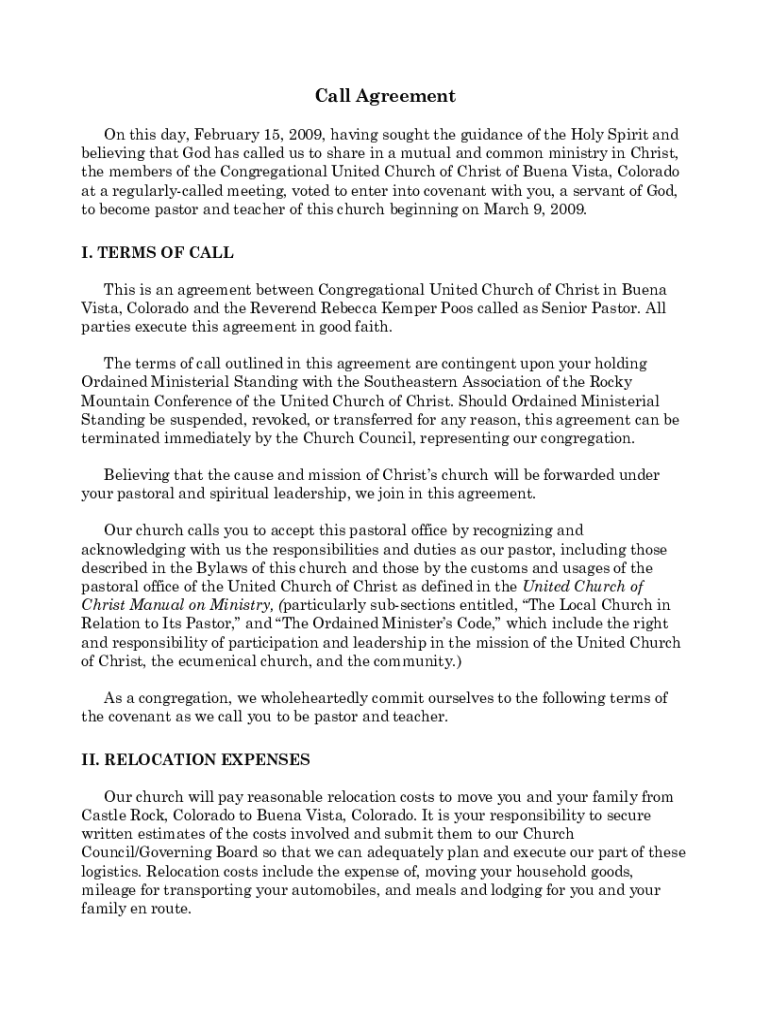 Call Agreement

On this day, February 15, 2009, having sought the guidance of the Holy Spirit and believing that God has called us to share in a mutual and common ministry in Christ, the members of the Congregational United Church of Christ of Buena Vista, Colorado at a regularly-called meeting, voted to enter into covenant with you, a servant of God, to become pastor and teacher of this church beginning on March 9, 2009.

I. TERMS OF CALL

This is an agreement between Congregational United Church of Christ in Buena Vista, Colorado and the Reverend Rebecca Kemper Poos called as Senior Pastor. All parties execute this agreement in good faith.

The terms of call outlined in this agreement are contingent upon your holding Ordained Ministerial Standing with the Southeastern Association of the Rocky Mountain Conference of the United Church of Christ. Should Ordained Ministerial Standing be suspended, revoked, or transferred for any reason, this agreement can be terminated immediately by the Church Council, representing our congregation.

Believing that the cause and mission of Christ's church will be forwarded under your pastoral and spiritual leadership, we join in this agreement.

Our church calls you to accept this pastoral office by recognizing and acknowledging with us the responsibilities and duties as our pastor, including those described in the Bylaws of this church and those by the customs and usages of the pastoral office of the United Church of Christ as defined in the United Church of Christ Manual on Ministry, (particularly sub-sections entitled, "The Local Church in Relation to Its Pastor," and "The Ordained Minister's Code," which include the right and responsibility of participation and leadership in the mission of the United Church of Christ, the ecumenical church, and the community.)

As a congregation, we wholeheartedly commit ourselves to the following terms of the covenant as we call you to be pastor and teacher.

II. RELOCATION EXPENSES

Our church will pay reasonable relocation costs to move you and your family from Castle Rock, Colorado to Buena Vista, Colorado. It is your responsibility to secure written estimates of the costs involved and submit them to our Church Council/Governing Board so that we can adequately plan and execute our part of these logistics. Relocation costs include the expense of, moving your household goods, mileage for transporting your automobiles, and meals and lodging for you and your family en route.